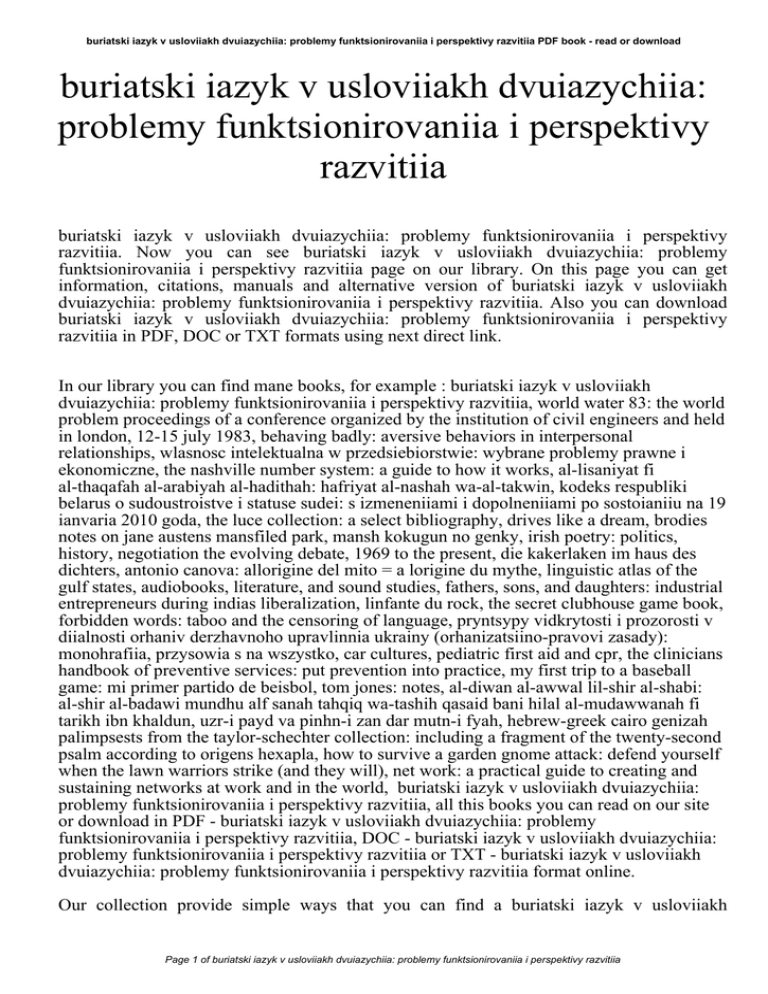 buriatski iazyk v usloviiakh dvuiazychiia: problemy funktsionirovaniia i perspektivy razvitiia PDF book - read or download

buriatski iazyk v usloviiakh dvuiazychiia: problemy funktsionirovaniia i perspektivy razvitiia

buriatski iazyk v usloviiakh dvuiazychiia: problemy funktsionirovaniia i perspektivy razvitiia. Now you can see buriatski iazyk v usloviiakh dvuiazychiia: problemy funktsionirovaniia i perspektivy razvitiia page on our library. On this page you can get information, citations, manuals and alternative version of buriatski iazyk v usloviiakh dvuiazychiia: problemy funktsionirovaniia i perspektivy razvitiia. Also you can download buriatski iazyk v usloviiakh dvuiazychiia: problemy funktsionirovaniia i perspektivy razvitiia in PDF, DOC or TXT formats using next direct link.

In our library you can find mane books, for example : buriatski iazyk v usloviiakh dvuiazychiia: problemy funktsionirovaniia i perspektivy razvitiia, world water 83: the world problem proceedings of a conference organized by the institution of civil engineers and held in london, 12-15 july 1983, behaving badly: aversive behaviors in interpersonal relationships, wlasnosc intelektualna w przedsiebiorstwie: wybrane problemy prawne i ekonomiczne, the nashville number system: a guide to how it works, al-lisaniyat fi al-thaqafah al-arabiyah al-hadithah: hafriyat al-nashah wa-al-takwin, kodeks respubliki belarus o sudoustroistve i statuse sudei: s izmeneniiami i dopolneniiami po sostoianiiu na 19 ianvaria 2010 goda, the luce collection: a select bibliography, drives like a dream, brodies notes on jane austens mansfiled park, mansh kokugun no genky, irish poetry: politics, history, negotiation the evolving debate, 1969 to the present, die kakerlaken im haus des dichters, antonio canova: allorigine del mito = a lorigine du mythe, linguistic atlas of the gulf states, audiobooks, literature, and sound studies, fathers, sons, and daughters: industrial entrepreneurs during indias liberalization, linfante du rock, the secret clubhouse game book, forbidden words: taboo and the censoring of language, pryntsypy vidkrytosti i prozorosti v diialnosti orhaniv derzhavnoho upravlinnia ukrainy (orhanizatsiino-pravovi zasady): monohrafiia, przysowia s na wszystko, car cultures, pediatric first aid and cpr, the clinicians handbook of preventive services: put prevention into practice, my first trip to a baseball game: mi primer partido de beisbol, tom jones: notes, al-diwan al-awwal lil-shir al-shabi: al-shir al-badawi mundhu alf sanah tahqiq wa-tashih qasaid bani hilal al-mudawwanah fi tarikh ibn khaldun, uzr-i payd va pinhn-i zan dar mutn-i fyah, hebrew-greek cairo genizah palimpsests from the taylor-schechter collection: including a fragment of the twenty-second psalm according to origens hexapla, how to survive a garden gnome attack: defend yourself when the lawn warriors strike (and they will), net work: a practical guide to creating and sustaining networks at work and in the world, buriatski iazyk v usloviiakh dvuiazychiia: problemy funktsionirovaniia i perspektivy razvitiia, all this books you can read on our site or download in PDF - buriatski iazyk v usloviiakh dvuiazychiia: problemy funktsionirovaniia i perspektivy razvitiia, DOC - buriatski iazyk v usloviiakh dvuiazychiia: problemy funktsionirovaniia i perspektivy razvitiia or TXT - buriatski iazyk v usloviiakh dvuiazychiia: problemy funktsionirovaniia i perspektivy razvitiia format online.

Our collection provide simple ways that you can find a buriatski iazyk v usloviiakh

Page 1 of buriatski iazyk v usloviiakh dvuiazychiia: problemy funktsionirovaniia i perspektivy razvitiia